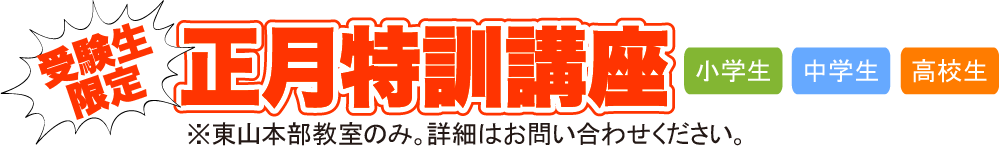 受験生限定

正月特訓講座

小学生 中学生 高校生

※東山本部教室のみ。詳細はお問い合わせください。